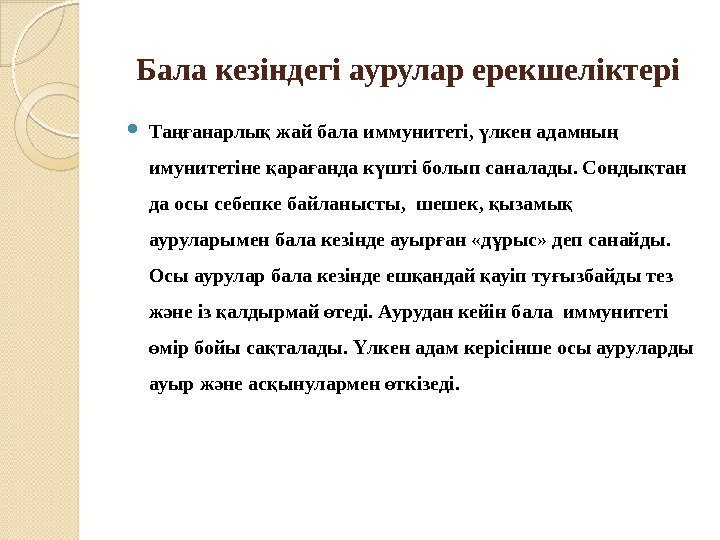 Бала кезіндегі аурулар ерекшеліктері

Таңғанарлық жай бала иммунитеті, үлкен адамның имунитетіне қарағанда күшті болып саналады. Сондықтан да осы себепке байланысты, шешек, қызамық ауруларымен бала кезінде ауырған «дұрыс» деп санайды. Осы аурулар бала кезінде ешқандай қауіп туғызбайды тез және із қалдырмай өтеді. Аурудан кейін бала иммунитеті өмір бойы сақталады. Үлкен адам керісінше осы ауруларды ауыр және асқынулармен өткізеді.